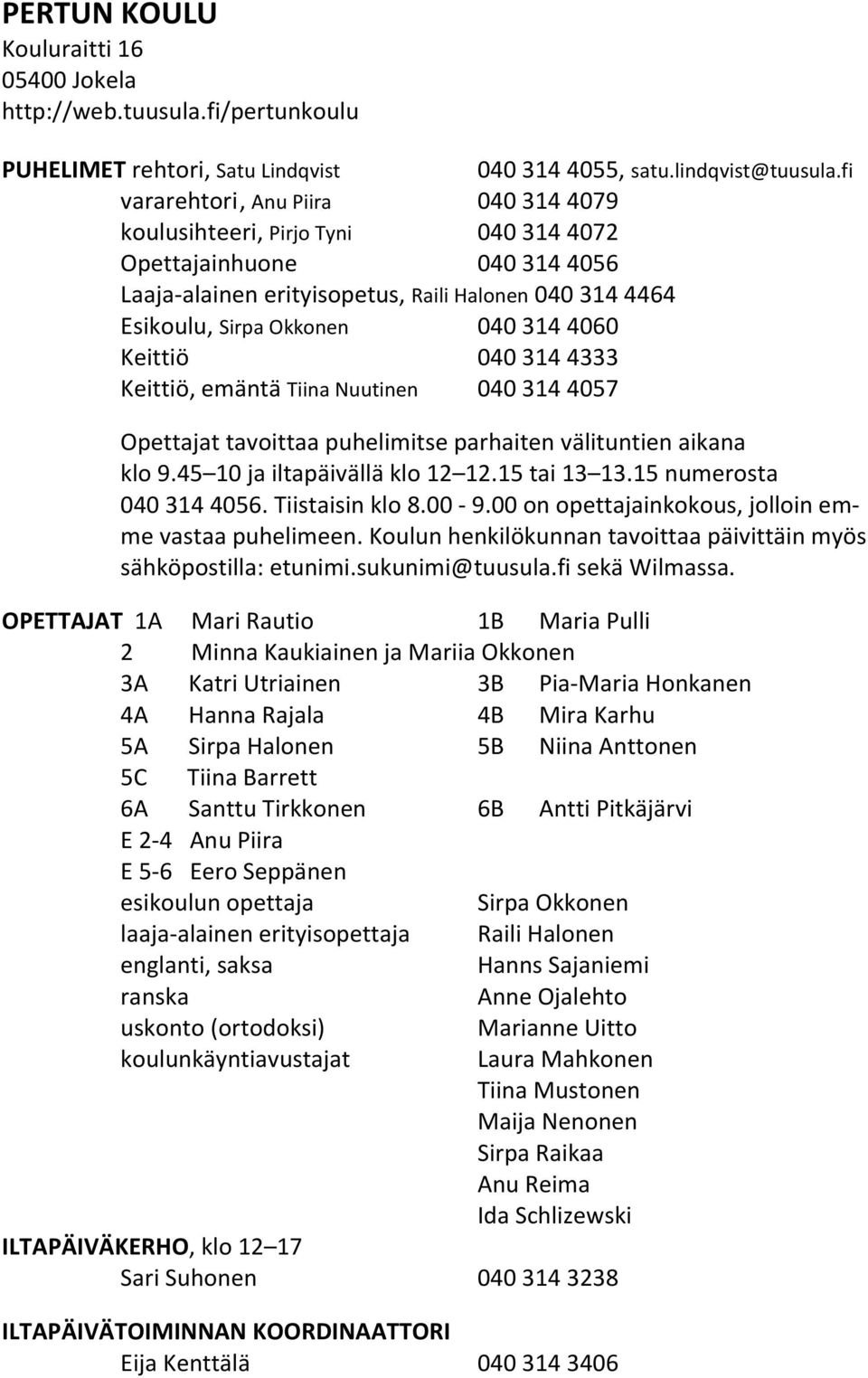 PERTUN KOULU
Kouluraitti 16
05400 Jokela
http://web.tuusula.fi/pertunkoulu

PUHELIMET rehtori, Satu Lindqvist 040 314 4055, satu.lindqvist@tuusula.fi
vararehtori, Anu Piira 040 314 4079
koulusihteeri, Pirjo Tyni 040 314 4072
Opettajainhuone 040 314 4056
Laaja-alainen erityisopetus, Raili Halonen 040 314 4464
Esikoulu, Sirpa Okkonen 040 314 4060
Keittiö 040 314 4333
Keittiö, emäntä Tiina Nuutinen 040 314 4057

Opettajat tavoittaa puhelimitse parhaiten välituntien aikana klo 9.45 10 ja iltapäivällä klo 12 12.15 tai 13 13.15 numerosta 040 314 4056. Tiistaisin klo 8.00 - 9.00 on opettajainkokous, jolloin emme vastaa puhelimeen. Koulun henkilökunnan tavoittaa päivittäin myös sähköpostilla: etunimi.sukunimi@tuusula.fi sekä Wilmassa.

OPETTAJAT 1A Mari Rautio 1B Maria Pulli
2 Minna Kaukiainen ja Mariia Okkonen
3A Katri Utriainen 3B Pia-Maria Honkanen
4A Hanna Rajala 4B Mira Karhu
5A Sirpa Halonen 5B Niina Anttonen
5C Tiina Barrett
6A Santtu Tirkkonen 6B Antti Pitkäjärvi
E 2-4 Anu Piira
E 5-6 Eero Seppänen
esikoulun opettaja Sirpa Okkonen
laaja-alainen erityisopettaja Raili Halonen
englanti, saksa Hanns Sajaniemi
ranska Anne Ojalehto
uskonto (ortodoksi) Marianne Uitto
koulunkäyntiavustajat Laura Mahkonen
Tiina Mustonen
Maija Nenonen
Sirpa Raikaa
Anu Reima
Ida Schlizewski

ILTAPÄIVÄKERHO, klo 12 17
Sari Suhonen 040 314 3238

ILTAPÄIVÄTOIMINNAN KOORDINAATTORI
Eija Kenttälä 040 314 3406